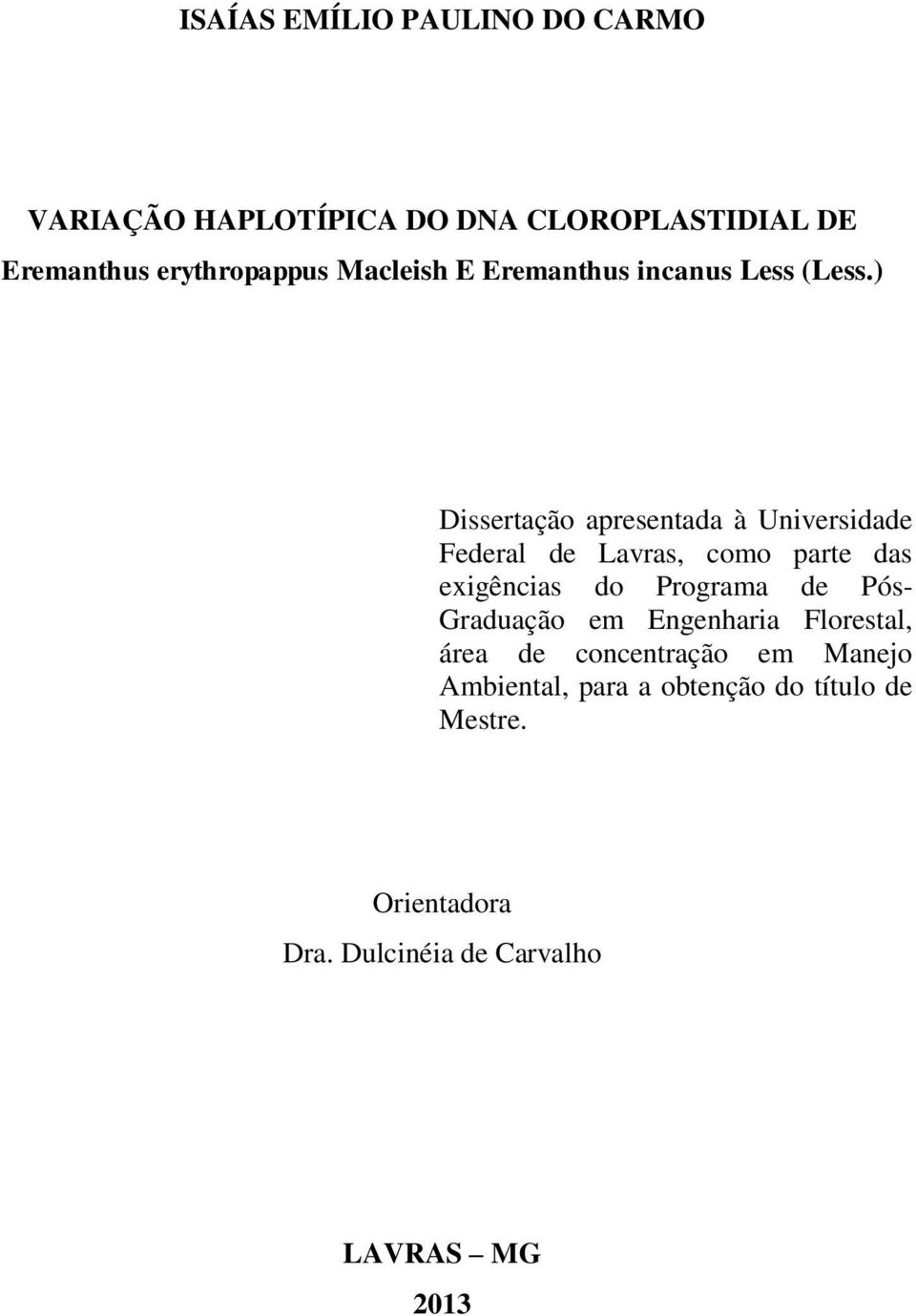 ISAÍAS EMÍLIO PAULINO DO CARMO

VARIAÇÃO HAPLOTÍPICA DO DNA CLOROPLASTIDIAL DE Eremanthus erythropappus Macleish E Eremanthus incanus Less (Less.)

Dissertação apresentada à Universidade Federal de Lavras, como parte das exigências do Programa de Pós-Graduação em Engenharia Florestal, área de concentração em Manejo Ambiental, para a obtenção do título de Mestre.

Orientadora
Dra. Dulcinéia de Carvalho

LAVRAS – MG
2013